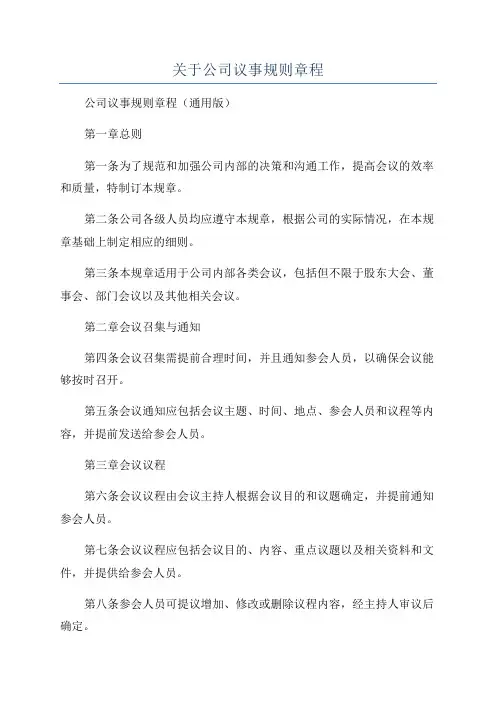 关于公司议事规则章程

公司议事规则章程（通用版）

第一章总则

第一条为了规范和加强公司内部的决策和沟通工作，提高会议的效率和质量，特制订本规章。

第二条公司各级人员均应遵守本规章，根据公司的实际情况，在本规章基础上制定相应的细则。

第三条本规章适用于公司内部各类会议，包括但不限于股东大会、董事会、部门会议以及其他相关会议。

第二章会议召集与通知

第四条会议召集需提前合理时间，并且通知参会人员，以确保会议能够按时召开。

第五条会议通知应包括会议主题、时间、地点、参会人员和议程等内容，并提前发送给参会人员。

第三章会议议程

第六条会议议程由会议主持人根据会议目的和议题确定，并提前通知参会人员。

第七条会议议程应包括会议目的、内容、重点议题以及相关资料和文件，并提供给参会人员。

第八条参会人员可提议增加、修改或删除议程内容，经主持人审议后确定。